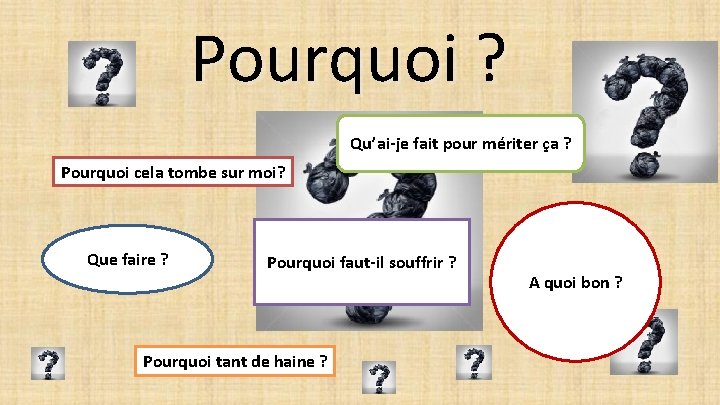 Pourquoi ?

Qu'ai-je fait pour mériter ça ?

Pourquoi cela tombe sur moi?

Que faire ?

Pourquoi faut-il souffrir ?

A quoi bon ?

Pourquoi tant de haine ?